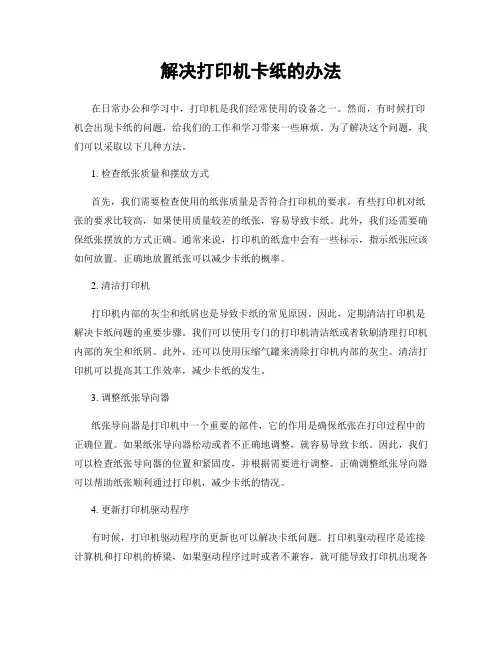 解决打印机卡纸的办法

在日常办公和学习中，打印机是我们经常使用的设备之一。然而，有时候打印机会出现卡纸的问题，给我们的工作和学习带来一些麻烦。为了解决这个问题，我们可以采取以下几种方法。

1. 检查纸张质量和摆放方式

首先，我们需要检查使用的纸张质量是否符合打印机的要求。有些打印机对纸张的要求比较高，如果使用质量较差的纸张，容易导致卡纸。此外，我们还需要确保纸张摆放的方式正确。通常来说，打印机的纸盒中会有一些标示，指示纸张应该如何放置。正确地放置纸张可以减少卡纸的概率。

2. 清洁打印机

打印机内部的灰尘和纸屑也是导致卡纸的常见原因。因此，定期清洁打印机是解决卡纸问题的重要步骤。我们可以使用专门的打印机清洁纸或者软刷清理打印机内部的灰尘和纸屑。此外，还可以使用压缩气罐来清除打印机内部的灰尘。清洁打印机可以提高其工作效率，减少卡纸的发生。

3. 调整纸张导向器

纸张导向器是打印机中一个重要的部件，它的作用是确保纸张在打印过程中的正确位置。如果纸张导向器松动或者不正确地调整，就容易导致卡纸。因此，我们可以检查纸张导向器的位置和紧固度，并根据需要进行调整。正确调整纸张导向器可以帮助纸张顺利通过打印机，减少卡纸的情况。

4. 更新打印机驱动程序

有时候，打印机驱动程序的更新也可以解决卡纸问题。打印机驱动程序是连接计算机和打印机的桥梁，如果驱动程序过时或者不兼容，就可能导致打印机出现各